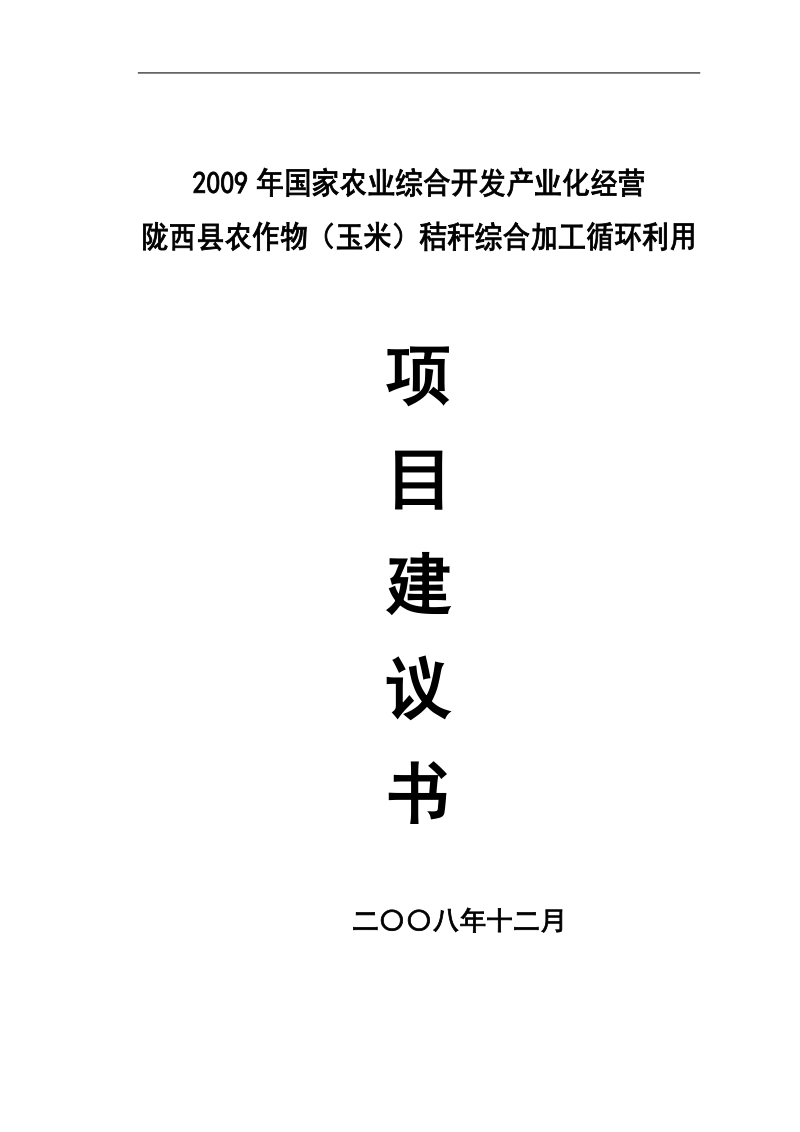 2009 年国家农业综合开发产业化经营
陇西县农作物（玉米）秸秆综合加工循环利用

项
目
建
议
书

二〇〇八年十二月